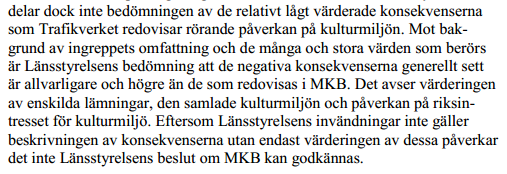 delar dock inte bedömningen av de relativt lågt värderade konsekvenserna som Trafikverket redovisar rörande påverkan på kulturmiljön. Mot bakgrund av ingreppets omfattning och de många och stora värden som berörs är Länsstyrelsens bedömning att de negativa konsekvenserna generellt sett är allvarligare och högre än de som redovisas i MKB. Det avser värderingen av enskilda lämningar, den samlade kulturmiljön och påverkan på riksintresset för kulturmiljö. Eftersom Länsstyrelsens invändningar inte gäller beskrivningen av konsekvenserna utan endast värderingen av dessa påverkar det inte Länsstyrelsens beslut om MKB kan godkännas.